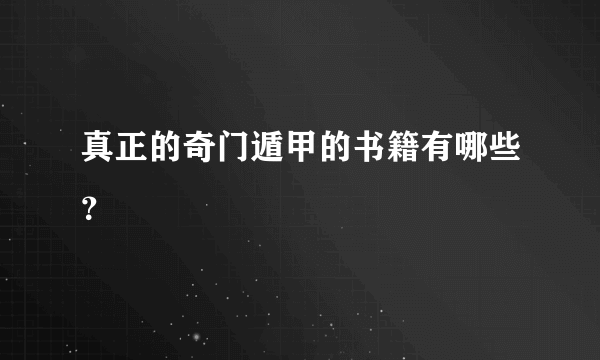 真正的奇门遁甲的书籍有哪些?